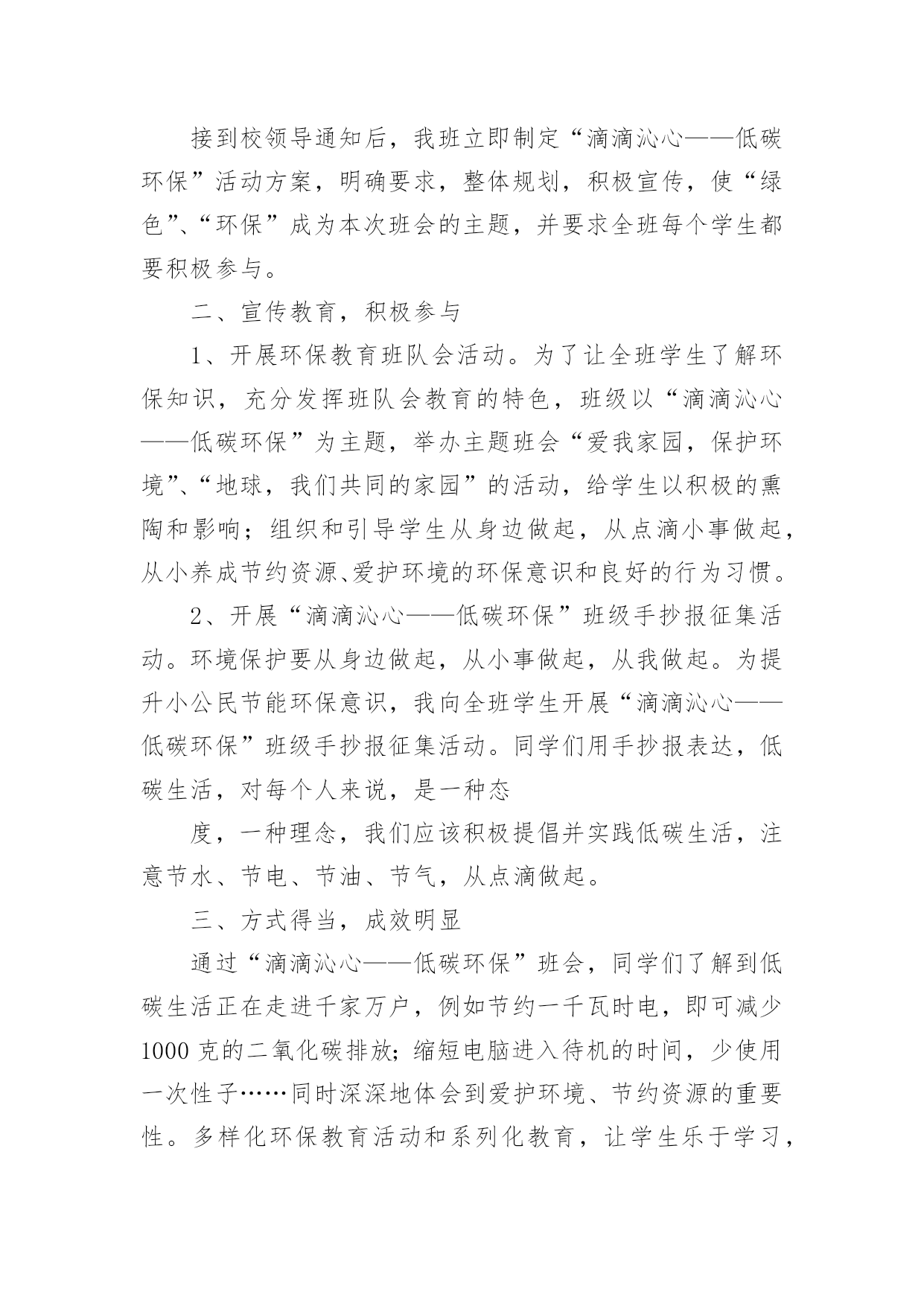 接到校领导通知后，我班立即制定“滴滴沁心——低碳环保”活动方案，明确要求，整体规划，积极宣传，使“绿色”、“环保”成为本次班会的主题，并要求全班每个学生都要积极参与。

二、宣传教育，积极参与

1、开展环保教育班队会活动。为了让全班学生了解环保知识，充分发挥班队会教育的特色，班级以“滴滴沁心——低碳环保”为主题，举办主题班会“爱我家园，保护环境”、“地球，我们共同的家园”的活动，给学生以积极的熏陶和影响；组织和引导学生从身边做起，从点滴小事做起，从小养成节约资源、爱护环境的环保意识和良好的行为习惯。

2、开展“滴滴沁心——低碳环保”班级手抄报征集活动。环境保护要从身边做起，从小事做起，从我做起。为提升小公民节能环保意识，我向全班学生开展“滴滴沁心——低碳环保”班级手抄报征集活动。同学们用手抄报表达，低碳生活，对每个人来说，是一种态

度，一种理念，我们应该积极提倡并实践低碳生活，注意节水、节电、节油、节气，从点滴做起。

三、方式得当，成效明显

通过“滴滴沁心——低碳环保”班会，同学们了解到低碳生活正在走进千家万户，例如节约一千瓦时电，即可减少1000克的二氧化碳排放；缩短电脑进入待机的时间，少使用一次性子……同时深深地体会到爱护环境、节约资源的重要性。多样化环保教育活动和系列化教育，让学生乐于学习，